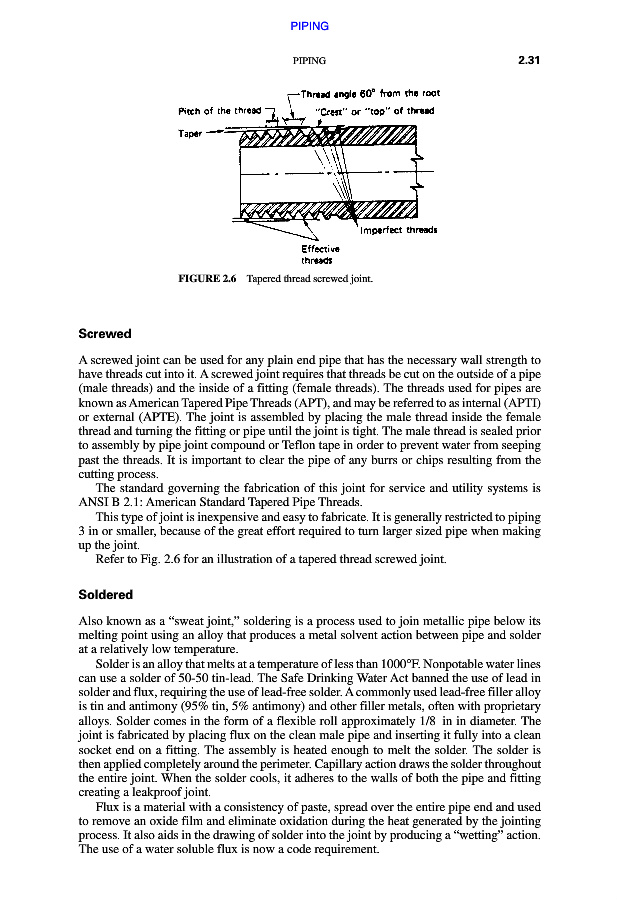 PIPING

PIPING

2.31

Thread angle 60° from the root

Pitch of the thread

"Crest" or "top" of thread

Taper

Imperfect threads

Effective threads

FIGURE 2.6 Tapered thread screwed joint.

Screwed

A screwed joint can be used for any plain end pipe that has the necessary wall strength to have threads cut into it. A screwed joint requires that threads be cut on the outside of a pipe (male threads) and the inside of a fitting (female threads). The threads used for pipes are known as American Tapered Pipe Threads (APT), and may be referred to as internal (APTI) or external (APTE). The joint is assembled by placing the male thread inside the female thread and turning the fitting or pipe until the joint is tight. The male thread is sealed prior to assembly by pipe joint compound or Teflon tape in order to prevent water from seeping past the threads. It is important to clear the pipe of any burrs or chips resulting from the cutting process.

The standard governing the fabrication of this joint for service and utility systems is ANSI B 2.1: American Standard Tapered Pipe Threads.

This type of joint is inexpensive and easy to fabricate. It is generally restricted to piping 3 in or smaller, because of the great effort required to turn larger sized pipe when making up the joint.

Refer to Fig. 2.6 for an illustration of a tapered thread screwed joint.

Soldered

Also known as a "sweat joint," soldering is a process used to join metallic pipe below its melting point using an alloy that produces a metal solvent action between pipe and solder at a relatively low temperature.

Solder is an alloy that melts at a temperature of less than 1000°F. Nonpotable water lines can use a solder of 50-50 tin-lead. The Safe Drinking Water Act banned the use of lead in solder and flux, requiring the use of lead-free solder. A commonly used lead-free filler alloy is tin and antimony (95% tin, 5% antimony) and other filler metals, often with proprietary alloys. Solder comes in the form of a flexible roll approximately 1/8 in in diameter. The joint is fabricated by placing flux on the clean male pipe and inserting it fully into a clean socket end on a fitting. The assembly is heated enough to melt the solder. The solder is then applied completely around the perimeter. Capillary action draws the solder throughout the entire joint. When the solder cools, it adheres to the walls of both the pipe and fitting creating a leakproof joint.

Flux is a material with a consistency of paste, spread over the entire pipe end and used to remove an oxide film and eliminate oxidation during the heat generated by the jointing process. It also aids in the drawing of solder into the joint by producing a "wetting" action. The use of a water soluble flux is now a code requirement.